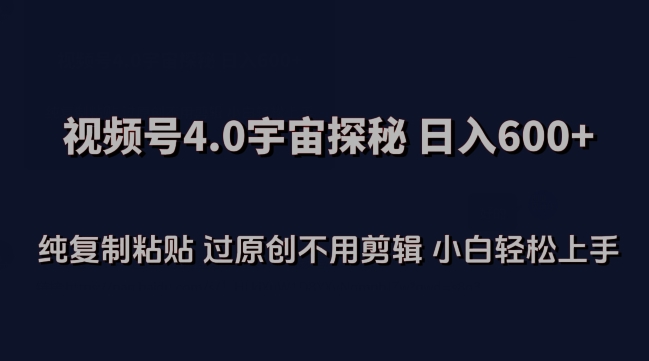 视频号4.0宇宙探秘 日入600+

纯复制粘贴 过原创不用剪辑 小白轻松上手